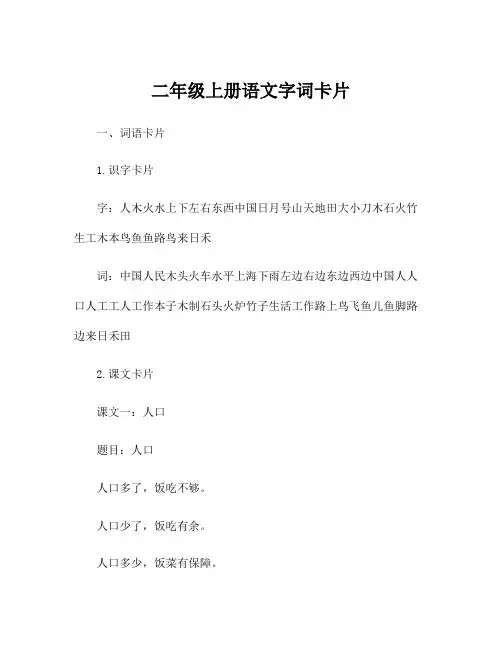 二年级上册语文字词卡片

一、词语卡片

1. 识字卡片

字：人木火水上下左右东西中国日月号山天地田大小刀木石火竹生工木本鸟鱼鱼路鸟来日禾

词：中国人民木头火车水平上海下雨左边右边东边西边中国人人口人工工人工作本子木制石头火炉竹子生活工作路上鸟飞鱼儿鱼脚路边来日禾田

2. 课文卡片

课文一：人口

题目：人口

人口多了，饭吃不够。

人口少了，饭吃有余。

人口多少，饭菜有保障。